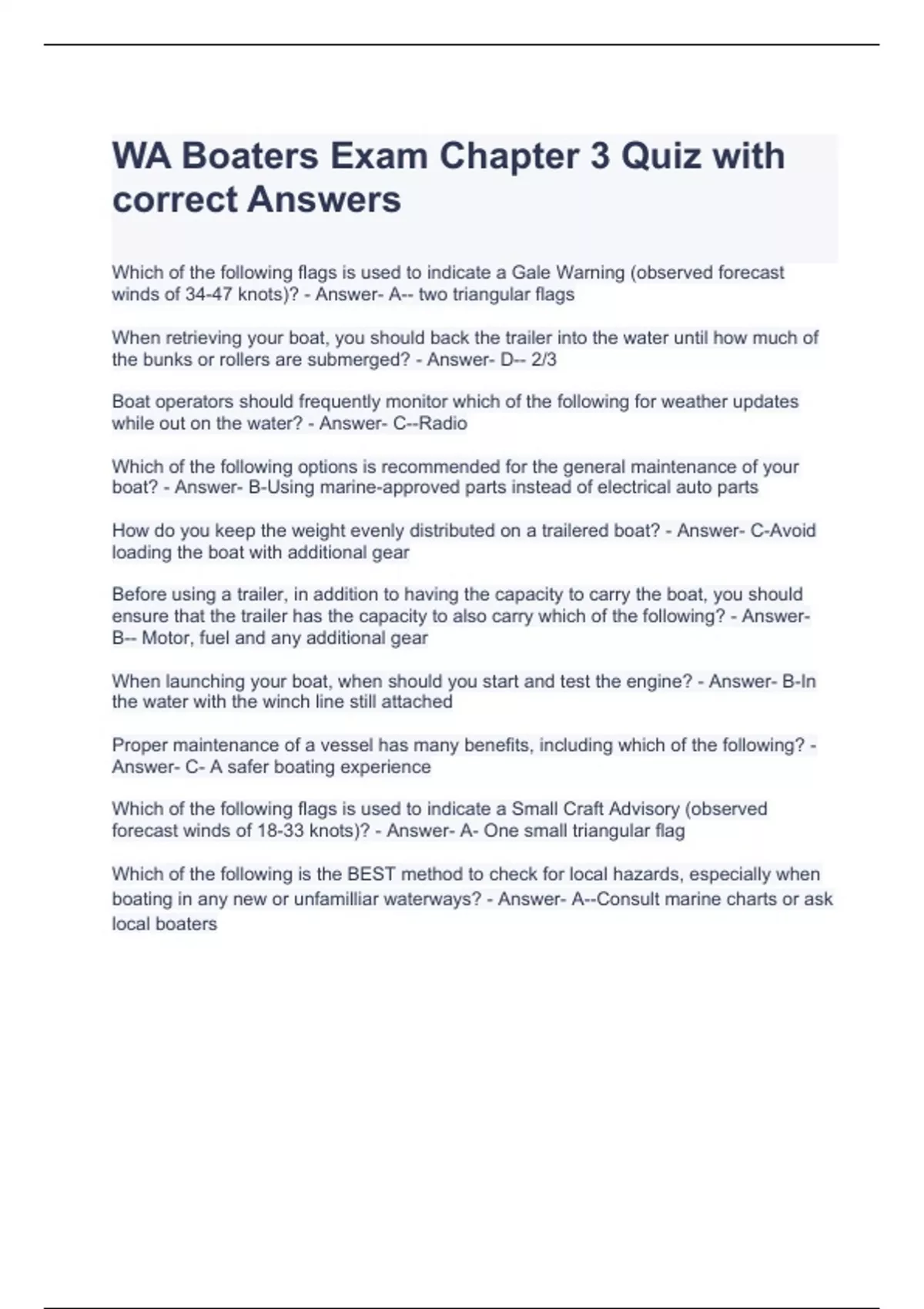 WA Boaters Exam Chapter 3 Quiz with correct Answers

Which of the following flags is used to indicate a Gale Warning (observed forecast winds of 34-47 knots)? - Answer- A-- two triangular flags

When retrieving your boat, you should back the trailer into the water until how much of the bunks or rollers are submerged? - Answer- D-- 2/3

Boat operators should frequently monitor which of the following for weather updates while out on the water? - Answer- C--Radio

Which of the following options is recommended for the general maintenance of your boat? - Answer- B-Using marine-approved parts instead of electrical auto parts

How do you keep the weight evenly distributed on a trailered boat? - Answer- C-Avoid loading the boat with additional gear

Before using a trailer, in addition to having the capacity to carry the boat, you should ensure that the trailer has the capacity to also carry which of the following? - Answer- B-- Motor, fuel and any additional gear

When launching your boat, when should you start and test the engine? - Answer- B-In the water with the winch line still attached

Proper maintenance of a vessel has many benefits, including which of the following? - Answer- C- A safer boating experience

Which of the following flags is used to indicate a Small Craft Advisory (observed forecast winds of 18-33 knots)? - Answer- A- One small triangular flag

Which of the following is the BEST method to check for local hazards, especially when boating in any new or unfamilliar waterways? - Answer- A--Consult marine charts or ask local boaters